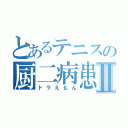 とあるテニスの
厨二病患Ⅱ
ドラえもん